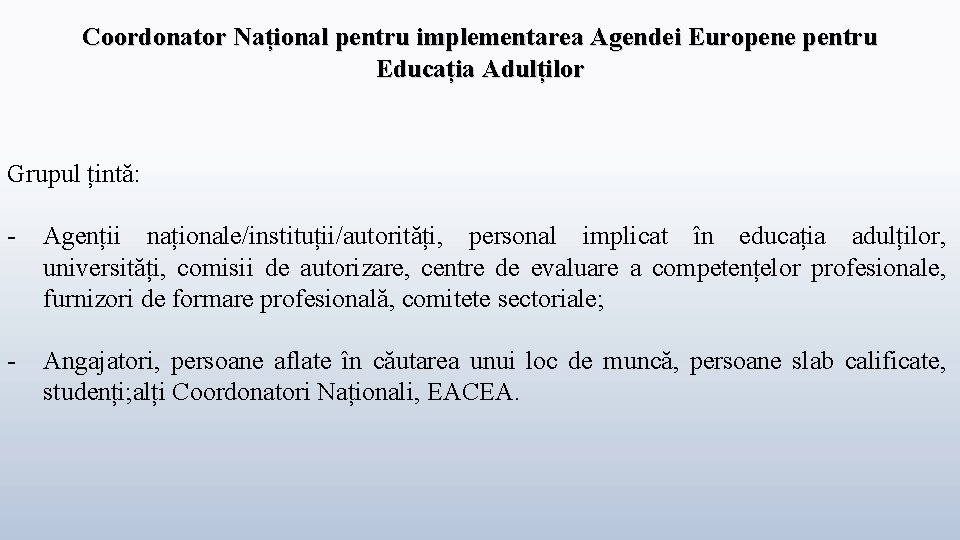 Coordonator Național pentru implementarea Agendei Europene pentru Educația Adulților

Grupul țintă:

- Agenții naționale/instituții/autorități, personal implicat în educația adulților, universități, comisii de autorizare, centre de evaluare a competențelor profesionale, furnizori de formare profesională, comitete sectoriale;

- Angajatori, persoane aflate în căutarea unui loc de muncă, persoane slab calificate, studenți;alți Coordonatori Naționali, EACEA.